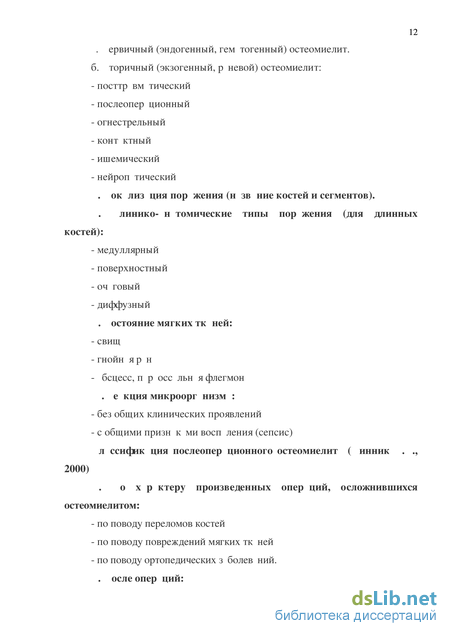 12

. ервичный (эндогенный, гем тогенный) остеомиелит.

б. торичный (экзогенный, р невой) остеомиелит:

- посттр вм тический

- послеопер ционный

- огнестрельный

- конт ктный

- ишемический

- нейроп тический

. ок лиз ция пор жения (н зв ние костей и сегментов).

. линико- н томические типы пор жения (для длинных костей):

- медуллярный

- поверхностный

- оч говый

- диффузный

. остояние мягких тк ней:

- свищ

- гнойн я р н

- бсцесс, п р осс льн я флегмон

. е кция микроорг низм :

- без общих клинических проявлений

- с общими призн к ми восп ления (сепсис)

л ссифик ция послеопер ционного остеомиелит ( инник . ., 2000)

. о х р ктеру произведенных опер ций, осложнившихся остеомиелитом:

- по поводу переломов костей

- по поводу повреждений мягких тк ней

- по поводу ортопедических з болев ний.

. осле опер ций:

dsLib.net
библиотека диссертаций